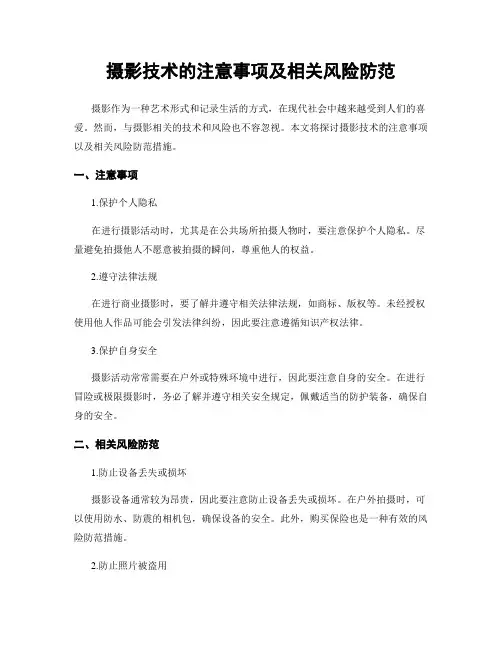 摄影技术的注意事项及相关风险防范

摄影作为一种艺术形式和记录生活的方式，在现代社会中越来越受到人们的喜爱。然而，与摄影相关的技术和风险也不容忽视。本文将探讨摄影技术的注意事项以及相关风险防范措施。

一、注意事项

1.保护个人隐私

在进行摄影活动时，尤其是在公共场所拍摄人物时，要注意保护个人隐私。尽量避免拍摄他人不愿意被拍摄的瞬间，尊重他人的权益。

2.遵守法律法规

在进行商业摄影时，要了解并遵守相关法律法规，如商标、版权等。未经授权使用他人作品可能会引发法律纠纷，因此要注意遵循知识产权法律。

3.保护自身安全

摄影活动常常需要在户外或特殊环境中进行，因此要注意自身的安全。在进行冒险或极限摄影时，务必了解并遵守相关安全规定，佩戴适当的防护装备，确保自身的安全。

二、相关风险防范

1.防止设备丢失或损坏

摄影设备通常较为昂贵，因此要注意防止设备丢失或损坏。在户外拍摄时，可以使用防水、防震的相机包，确保设备的安全。此外，购买保险也是一种有效的风险防范措施。

2.防止照片被盗用